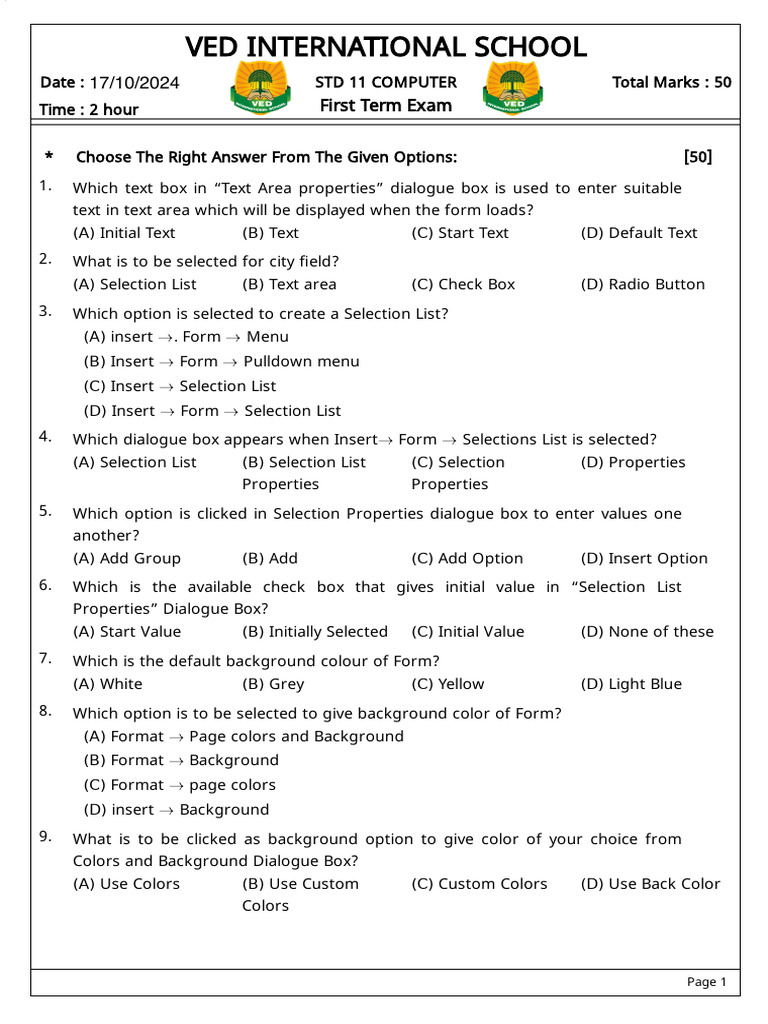 VED INTERNATIONAL SCHOOL

Date : 17/10/2024
Time : 2 hour

VED

STD 11 COMPUTER
First Term Exam

VED

Total Marks : 50

* Choose The Right Answer From The Given Options: [50]

1. Which text box in "Text Area properties" dialogue box is used to enter suitable text in text area which will be displayed when the form loads?
(A) Initial Text (B) Text (C) Start Text (D) Default Text

2. What is to be selected for city field?
(A) Selection List (B) Text area (C) Check Box (D) Radio Button

3. Which option is selected to create a Selection List?
(A) insert $\rightarrow$. Form $\rightarrow$ Menu
(B) Insert $\rightarrow$ Form $\rightarrow$ Pulldown menu
(C) Insert $\rightarrow$ Selection List
(D) Insert $\rightarrow$ Form $\rightarrow$ Selection List

4. Which dialogue box appears when Insert$\rightarrow$ Form $\rightarrow$ Selections List is selected?
(A) Selection List (B) Selection List Properties (C) Selection Properties (D) Properties

5. Which option is clicked in Selection Properties dialogue box to enter values one another?
(A) Add Group (B) Add (C) Add Option (D) Insert Option

6. Which is the available check box that gives initial value in "Selection List Properties" Dialogue Box?
(A) Start Value (B) Initially Selected (C) Initial Value (D) None of these

7. Which is the default background colour of Form?
(A) White (B) Grey (C) Yellow (D) Light Blue

8. Which option is to be selected to give background color of Form?
(A) Format $\rightarrow$ Page colors and Background
(B) Format $\rightarrow$ Background
(C) Format $\rightarrow$ page colors
(D) insert $\rightarrow$ Background

9. What is to be clicked as background option to give color of your choice from Colors and Background Dialogue Box?
(A) Use Colors (B) Use Custom Colors (C) Custom Colors (D) Use Back Color

Page 1